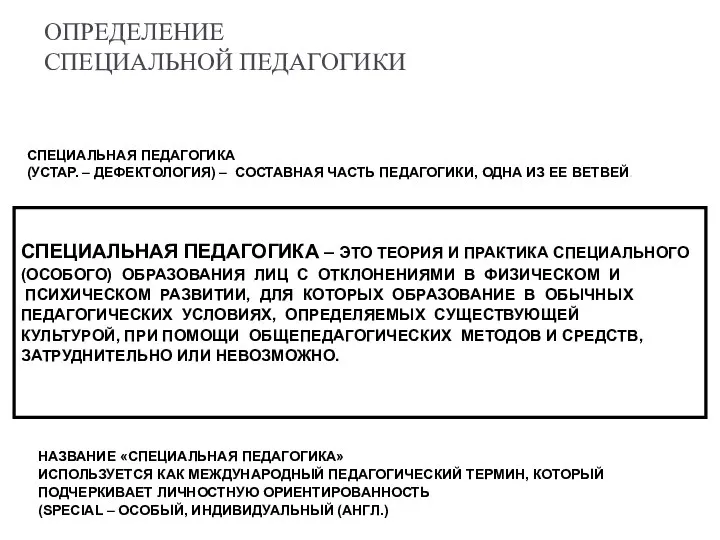 ОПРЕДЕЛЕНИЕ
СПЕЦИАЛЬНОЙ ПЕДАГОГИКИ

СПЕЦИАЛЬНАЯ ПЕДАГОГИКА
(УСТАР. – ДЕФЕКТОЛОГИЯ) – СОСТАВНАЯ ЧАСТЬ ПЕДАГОГИКИ, ОДНА ИЗ ЕЕ ВЕТВЕЙ.

СПЕЦИАЛЬНАЯ ПЕДАГОГИКА – ЭТО ТЕОРИЯ И ПРАКТИКА СПЕЦИАЛЬНОГО (ОСОБОГО) ОБРАЗОВАНИЯ ЛИЦ С ОТКЛОНЕНИЯМИ В ФИЗИЧЕСКОМ И ПСИХИЧЕСКОМ РАЗВИТИИ, ДЛЯ КОТОРЫХ ОБРАЗОВАНИЕ В ОБЫЧНЫХ ПЕДАГОГИЧЕСКИХ УСЛОВИЯХ, ОПРЕДЕЛЯЕМЫХ СУЩЕСТВУЮЩЕЙ КУЛЬТУРОЙ, ПРИ ПОМОЩИ ОБЩЕПЕДАГОГИЧЕСКИХ МЕТОДОВ И СРЕДСТВ, ЗАТРУДНИТЕЛЬНО ИЛИ НЕВОЗМОЖНО.

НАЗВАНИЕ «СПЕЦИАЛЬНАЯ ПЕДАГОГИКА»
ИСПОЛЬЗУЕТСЯ КАК МЕЖДУНАРОДНЫЙ ПЕДАГОГИЧЕСКИЙ ТЕРМИН, КОТОРЫЙ ПОДЧЕРКИВАЕТ ЛИЧНОСТНУЮ ОРИЕНТИРОВАННОСТЬ
(SPECIAL – ОСОБЫЙ, ИНДИВИДУАЛЬНЫЙ (АНГЛ.)